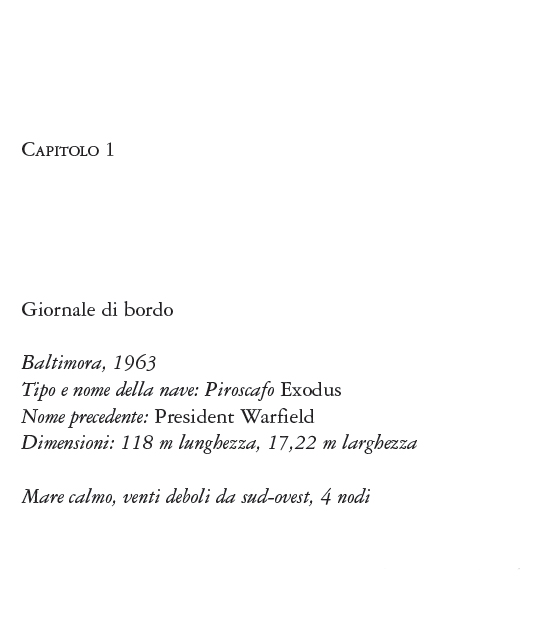 Capitolo 1

Giornale di bordo

Baltimora, 1963
Tipo e nome della nave: Piroscafo Exodus
Nome precedente: President Warfield
Dimensioni: 118 m lunghezza, 17,22 m larghezza

Mare calmo, venti deboli da sud-ovest, 4 nodi